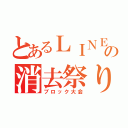 とあるＬＩＮＥの
消去祭り
ブロック大会